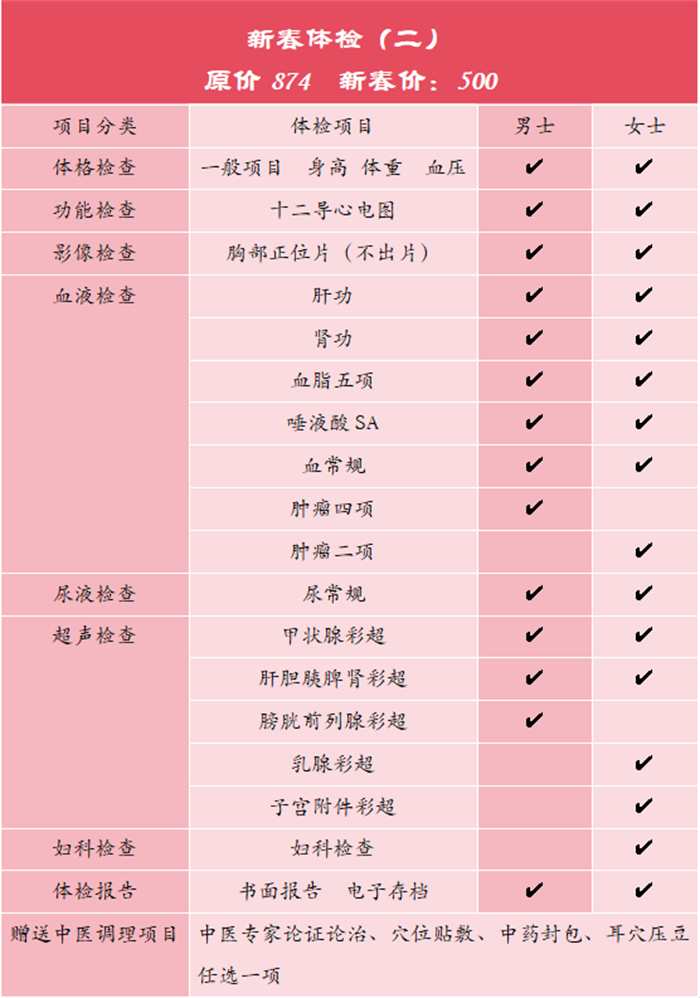 新春体检（二）
原价874 新春价：500

| 项目分类 | 体检项目 | 男士 | 女士 |
|---|---|---|---|
| 体格检查 | 一般项目 身高 体重 血压 | ✔ | ✔ |
| 功能检查 | 十二导心电图 | ✔ | ✔ |
| 影像检查 | 胸部正位片（不出片） | ✔ | ✔ |
| 血液检查 | 肝功 | ✔ | ✔ |
| | 肾功 | ✔ | ✔ |
| | 血脂五项 | ✔ | ✔ |
| | 唾液酸SA | ✔ | ✔ |
| | 血常规 | ✔ | ✔ |
| | 肿瘤四项 | ✔ | |
| | 肿瘤二项 | | ✔ |
| 尿液检查 | 尿常规 | ✔ | ✔ |
| 超声检查 | 甲状腺彩超 | ✔ | ✔ |
| | 肝胆胰脾肾彩超 | ✔ | ✔ |
| | 膀胱前列腺彩超 | ✔ | |
| | 乳腺彩超 | | ✔ |
| | 子宫附件彩超 | | ✔ |
| 妇科检查 | 妇科检查 | | ✔ |
| 体检报告 | 书面报告 电子存档 | ✔ | ✔ |
| 赠送中医调理项目 | 中医专家论证论治、穴位贴敷、中药封包、耳穴压豆任选一项 | | |